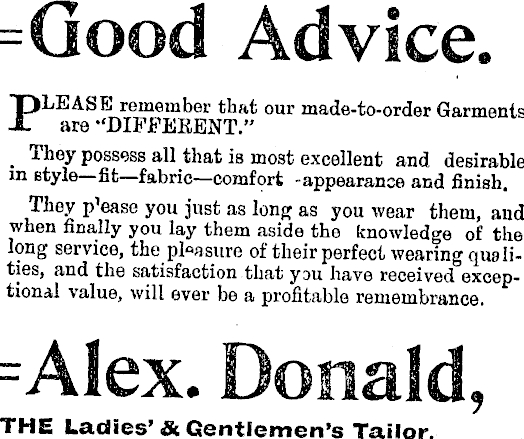 =Good Advice.

PLEASE remember that our made-to-order Garments are "DIFFERENT."

They possess all that is most excellent and desirable in style—fit—fabric—comfort -appearance and finish.

They p'ease you just as long as you wear them, and when finally you lay them aside the knowledge of the long service, the pleasure of their perfect wearing qualities, and the satisfaction that you have received exceptional value, will ever be a profitable remembrance.

=Alex. Donald,

THE Ladies' & Gentlemen's Tailor.